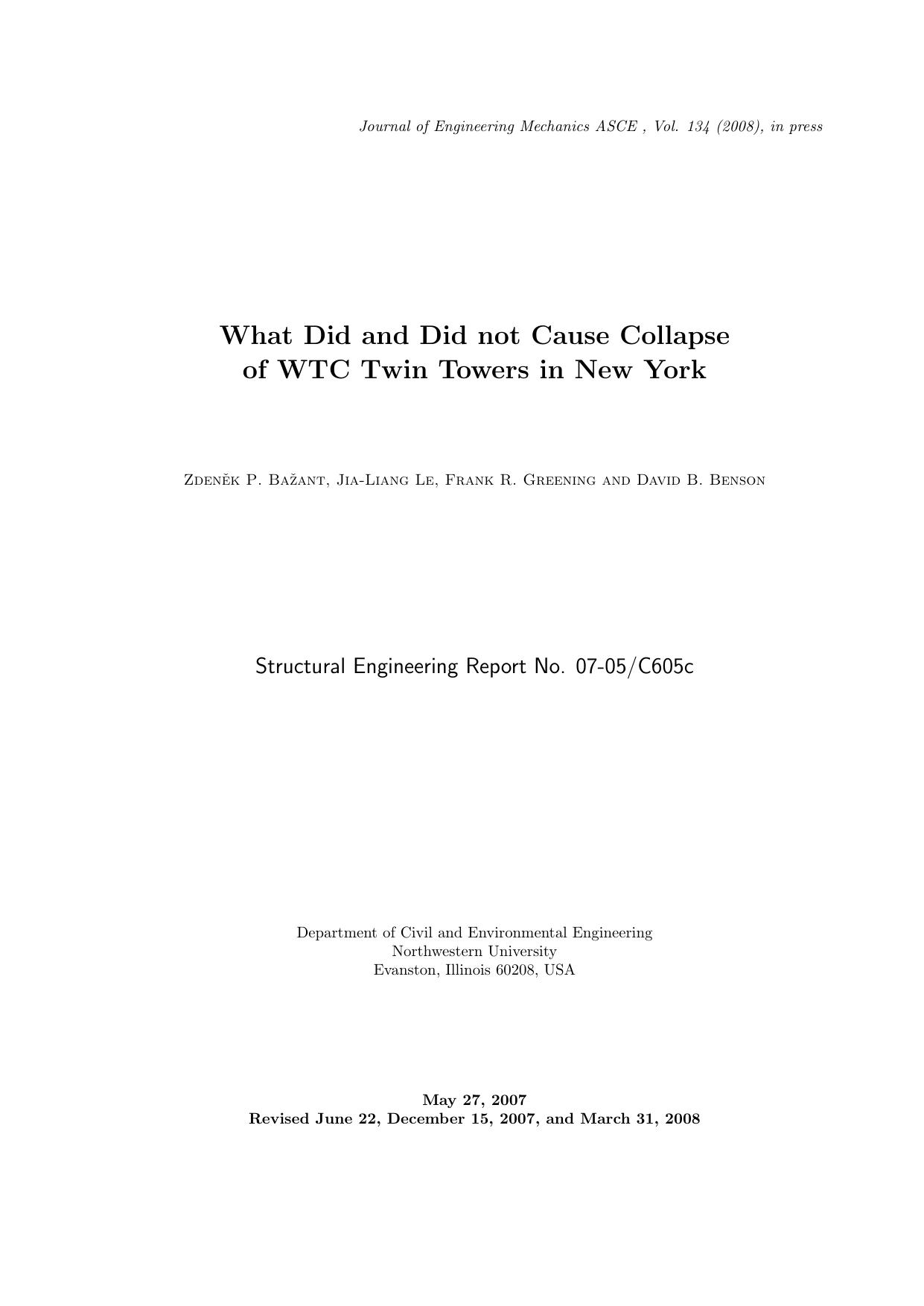 Journal of Engineering Mechanics ASCE , Vol. 134 (2008), in press

What Did and Did not Cause Collapse of WTC Twin Towers in New York

Zdeněk P. Bažant, Jia-Liang Le, Frank R. Greening and David B. Benson

Structural Engineering Report No. 07-05/C605c

Department of Civil and Environmental Engineering
Northwestern University
Evanston, Illinois 60208, USA

May 27, 2007
Revised June 22, December 15, 2007, and March 31, 2008